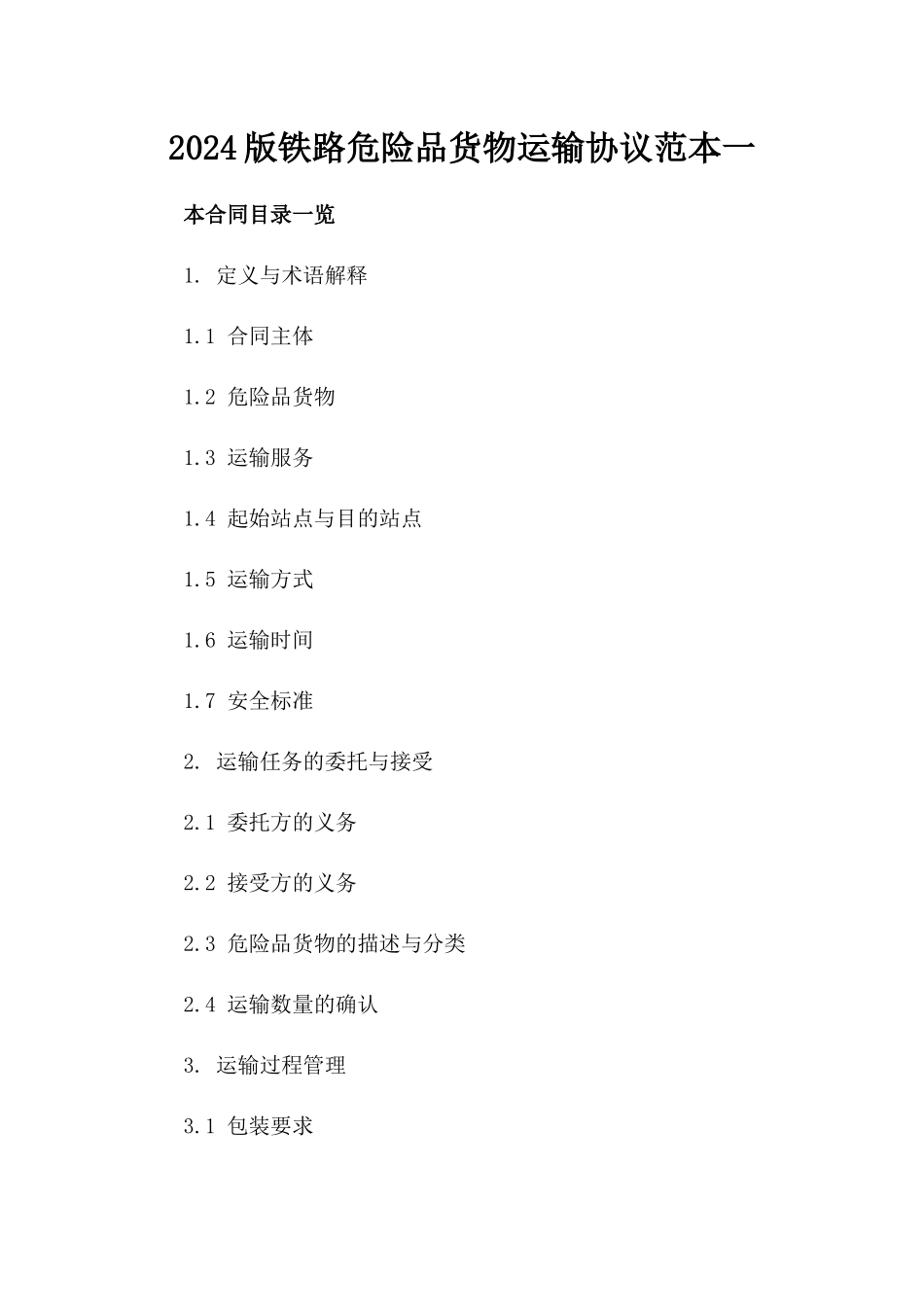 2024版铁路危险品货物运输协议范本一

本合同目录一览

1. 定义与术语解释

1.1 合同主体

1.2 危险品货物

1.3 运输服务

1.4 起始站点与目的站点

1.5 运输方式

1.6 运输时间

1.7 安全标准

2. 运输任务的委托与接受

2.1 委托方的义务

2.2 接受方的义务

2.3 危险品货物的描述与分类

2.4 运输数量的确认

3. 运输过程管理

3.1 包装要求